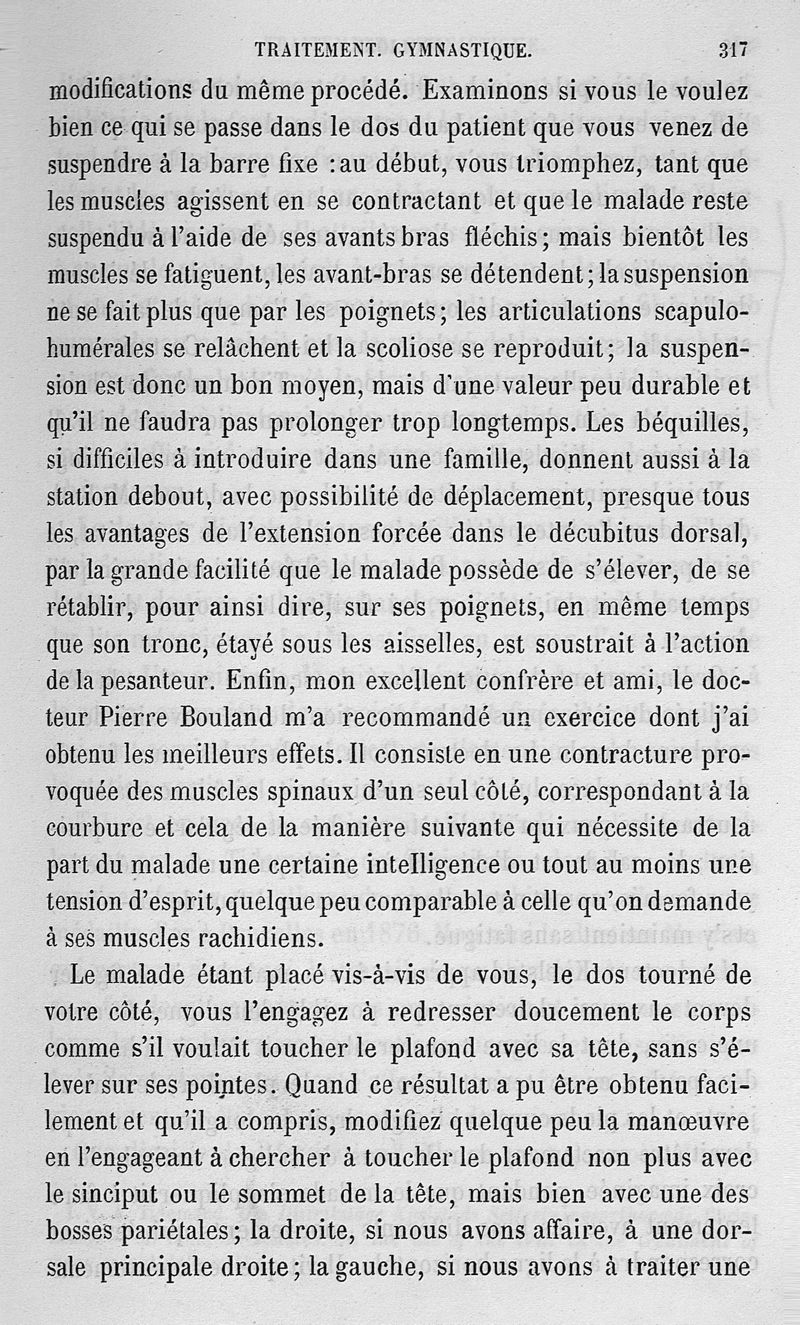 TRAITEMENT. GYMNASTIQUE. 317

modifications du même procédé. Examinons si vous le voulez bien ce qui se passe dans le dos du patient que vous venez de suspendre à la barre fixe : au début, vous triomphez, tant que les muscles agissent en se contractant et que le malade reste suspendu à l'aide de ses avants bras fléchis ; mais bientôt les muscles se fatiguent, les avant-bras se détendent ; la suspension ne se fait plus que par les poignets ; les articulations scapulo-humérales se relâchent et la scoliose se reproduit ; la suspension est donc un bon moyen, mais d'une valeur peu durable et qu'il ne faudra pas prolonger trop longtemps. Les béquilles, si difficiles à introduire dans une famille, donnent aussi à la station debout, avec possibilité de déplacement, presque tous les avantages de l'extension forcée dans le décubitus dorsal, par la grande facilité que le malade possède de s'élever, de se rétablir, pour ainsi dire, sur ses poignets, en même temps que son tronc, étayé sous les aisselles, est soustrait à l'action de la pesanteur. Enfin, mon excellent confrère et ami, le docteur Pierre Bouland m'a recommandé un exercice dont j'ai obtenu les meilleurs effets. Il consiste en une contracture provoquée des muscles spinaux d'un seul côté, correspondant à la courbure et cela de la manière suivante qui nécessite de la part du malade une certaine intelligence ou tout au moins une tension d'esprit, quelque peu comparable à celle qu'on demande à ses muscles rachidiens.

Le malade étant placé vis-à-vis de vous, le dos tourné de votre côté, vous l'engagez à redresser doucement le corps comme s'il voulait toucher le plafond avec sa tête, sans s'élever sur ses pointes. Quand ce résultat a pu être obtenu facilement et qu'il a compris, modifiez quelque peu la manœuvre en l'engageant à chercher à toucher le plafond non plus avec le sinciput ou le sommet de la tête, mais bien avec une des bosses pariétales ; la droite, si nous avons affaire, à une dorsale principale droite ; la gauche, si nous avons à traiter une